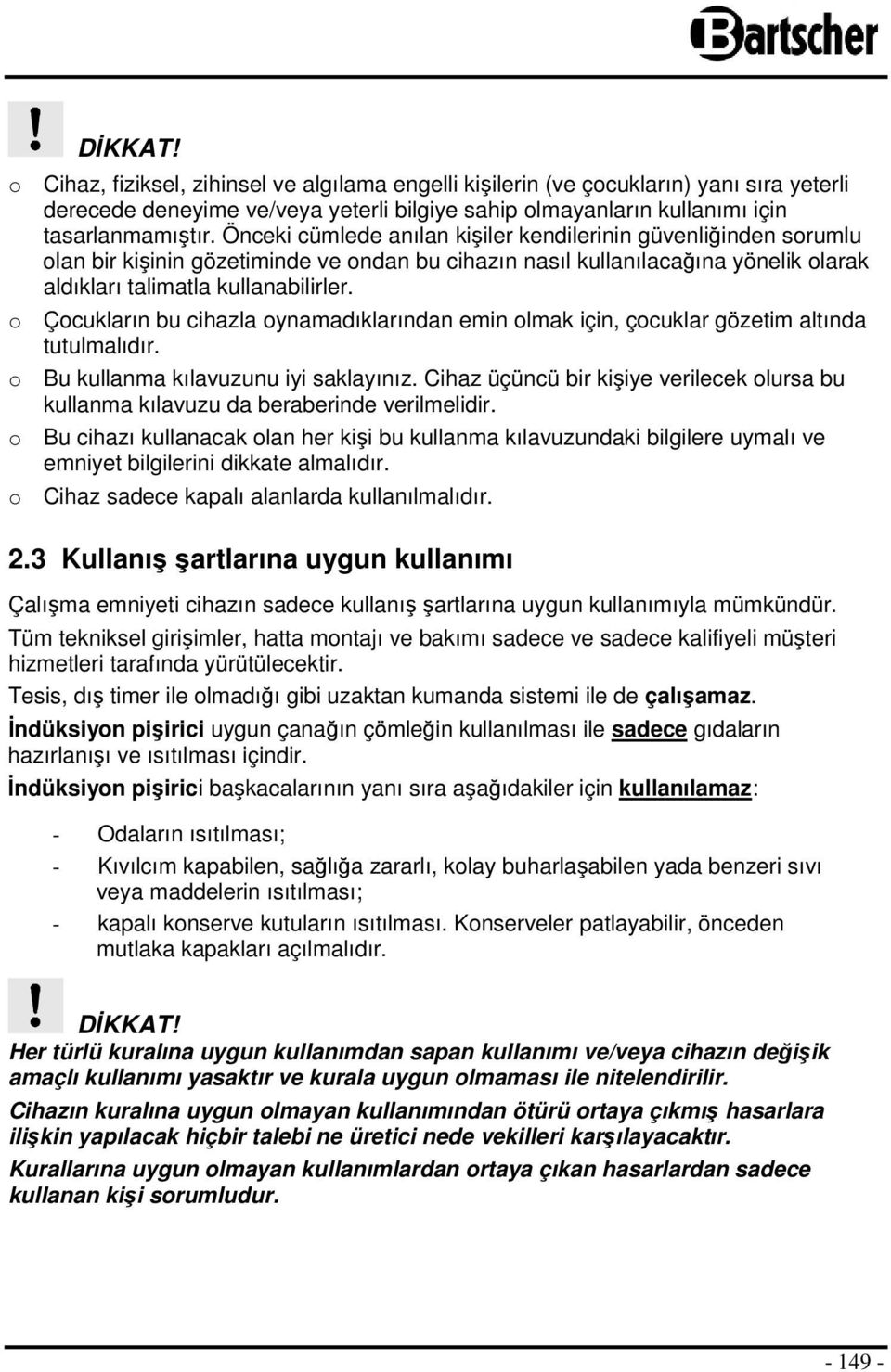 Bartscher

!
DİKKAT!

o Cihaz, fiziksel, zihinsel ve algılama engelli kişilerin (ve çocukların) yanı sıra yeterli derecede deneyime ve/veya yeterli bilgiye sahip olmayanların kullanımı için tasarlanmamıştır. Önceki cümlede anılan kişiler kendilerinin güvenliğinden sorumlu olan bir kişinin gözetiminde ve ondan bu cihazın nasıl kullanılacağına yönelik olarak aldıkları talimatla kullanabilirler.
o Çocukların bu cihazla oynamadıklarından emin olmak için, çocuklar gözetim altında tutulmalıdır.
o Bu kullanma kılavuzunu iyi saklayınız. Cihaz üçüncü bir kişiye verilecek olursa bu kullanma kılavuzu da beraberinde verilmelidir.
o Bu cihazı kullanacak olan her kişi bu kullanma kılavuzundaki bilgilere uymalı ve emniyet bilgilerini dikkate almalıdır.
o Cihaz sadece kapalı alanlarda kullanılmalıdır.

2.3 Kullanış şartlarına uygun kullanımı

Çalışma emniyeti cihazın sadece kullanış şartlarına uygun kullanımıyla mümkündür.

Tüm tekniksel girişimler, hatta montajı ve bakımı sadece ve sadece kalifiyeli müşteri hizmetleri tarafında yürütülecektir.

Tesis, dış timer ile olmadığı gibi uzaktan kumanda sistemi ile de çalışamaz.

İndüksiyon pişirici uygun çanağın çömleğin kullanılması ile sadece gıdaların hazırlanışı ve ısıtılması içindir.

İndüksiyon pişirici başkacalarının yanı sıra aşağıdakiler için kullanılamaz:

- Odaların ısıtılması;
- Kıvılcım kapabilen, sağlığa zararlı, kolay buharlaşabilen yada benzeri sıvı veya maddelerin ısıtılması;
- kapalı konserve kutuların ısıtılması. Konserveler patlayabilir, önceden mutlaka kapakları açılmalıdır.

!
DİKKAT!

Her türlü kuralına uygun kullanımdan sapan kullanımı ve/veya cihazın değişik amaçlı kullanımı yasaktır ve kurala uygun olmaması ile nitelendirilir.

Cihazın kuralına uygun olmayan kullanımından ötürü ortaya çıkmış hasarlara ilişkin yapılacak hiçbir talebi ne üretici nede vekilleri karşılayacaktır.

Kurallarına uygun olmayan kullanımlardan ortaya çıkan hasarlardan sadece kullanan kişi sorumludur.

- 149 -